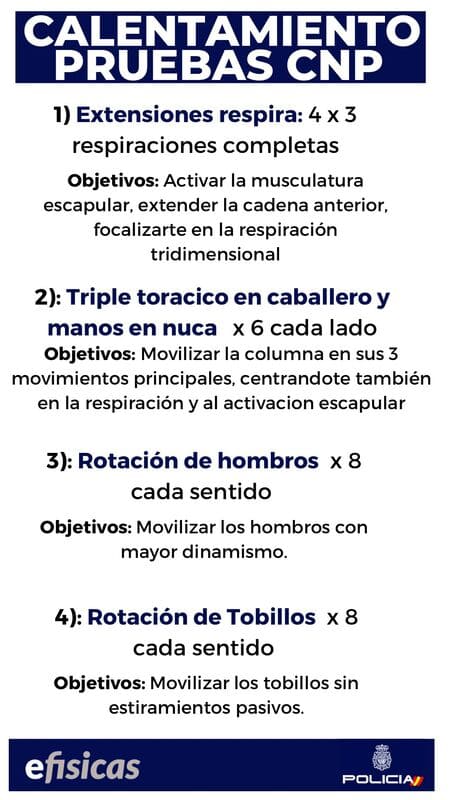 CALENTAMIENTO PRUEBAS CNP

1) Extensiones respira: 4 x 3 respiraciones completas

Objetivos: Activar la musculatura escapular, extender la cadena anterior, focalizarte en la respiración tridimensional

2): Triple toracico en caballero y manos en nuca x 6 cada lado

Objetivos: Movilizar la columna en sus 3 movimientos principales, centrandote también en la respiración y al activacion escapular

3): Rotación de hombros x 8 cada sentido

Objetivos: Movilizar los hombros con mayor dinamismo.

4): Rotación de Tobillos x 8 cada sentido

Objetivos: Movilizar los tobillos sin estiramientos pasivos.

efisicas

POLICIA